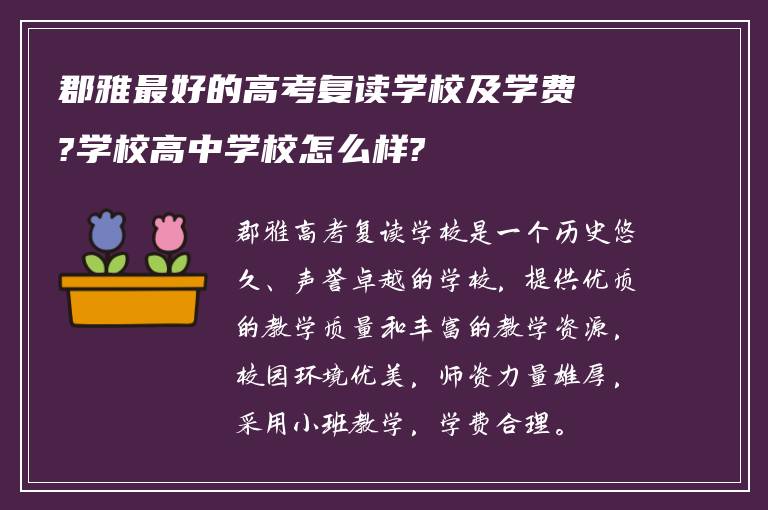 郡雅最好的高考复读学校及学费?学校高中学校怎么样?

郡雅高考复读学校是一个历史悠久、声誉卓越的学校，提供优质的教学质量和丰富的教学资源，校园环境优美，师资力量雄厚，采用小班教学，学费合理。